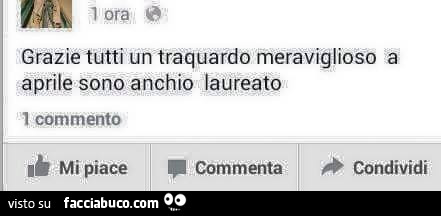 1 ora

Grazie tutti un traquardo meraviglioso a aprile sono anchio laureato

1 commento

Mi piace Commenta Condividi

visto su facciabuco.com